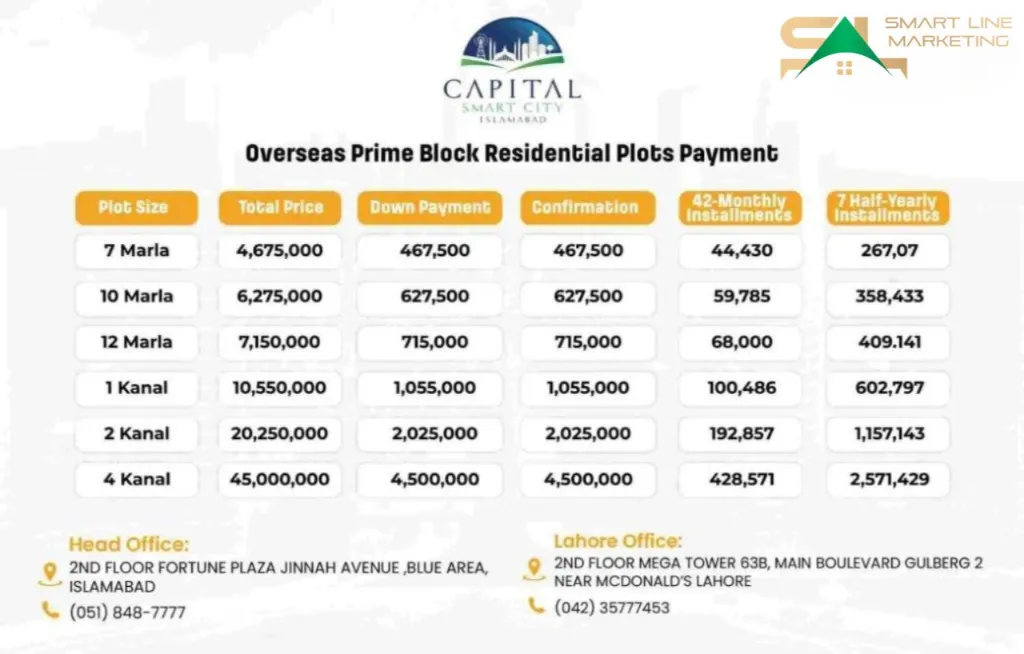 CAPITAL
SMART CITY
ISLAMABAD

SMART LINE MARKETING

Overseas Prime Block Residential Plots Payment

| Plot Size | Total Price | Down Payment | Confirmation | 42-Monthly Installments | 7 Half-Yearly Installments |
|---|---|---|---|---|---|
| 7 Marla | 4,675,000 | 467,500 | 467,500 | 44,430 | 267,07 |
| 10 Marla | 6,275,000 | 627,500 | 627,500 | 59,785 | 358,433 |
| 12 Marla | 7,150,000 | 715,000 | 715,000 | 68,000 | 409.141 |
| 1 Kanal | 10,550,000 | 1,055,000 | 1,055,000 | 100,486 | 602,797 |
| 2 Kanal | 20,250,000 | 2,025,000 | 2,025,000 | 192,857 | 1,157,143 |
| 4 Kanal | 45,000,000 | 4,500,000 | 4,500,000 | 428,571 | 2,571,429 |

Head Office:
2ND FLOOR FORTUNE PLAZA JINNAH AVENUE ,BLUE AREA, ISLAMABAD
(051) 848-7777

Lahore Office:
2ND FLOOR MEGA TOWER 63B, MAIN BOULEVARD GULBERG 2 NEAR MCDONALD'S LAHORE
(042) 35777453